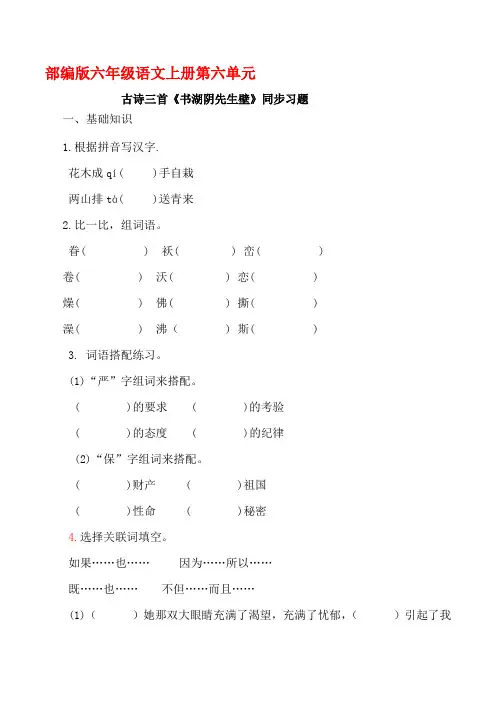 部编版六年级语文上册第六单元

古诗三首《书湖阴先生壁》同步习题

一、基础知识

1.根据拼音写汉字.

花木成 qí（ ）手自栽

两山排 tà（ ）送青来

2.比一比，组词语。

眷（ ） 袄（ ） 峦（ ）

卷（ ） 沃（ ） 恋（ ）

燥（ ） 佛（ ） 撕（ ）

澡（ ） 沸（ ） 斯（ ）

3. 词语搭配练习。

(1)“严”字组词来搭配。

（ ）的要求 （ ）的考验

（ ）的态度 （ ）的纪律

(2)“保”字组词来搭配。

（ ）财产 （ ）祖国

（ ）性命 （ ）秘密

4.选择关联词填空。

如果……也…… 因为……所以……

既……也…… 不但……而且……

(1)（ ）她那双大眼睛充满了渴望，充满了忧郁，（ ）引起了我